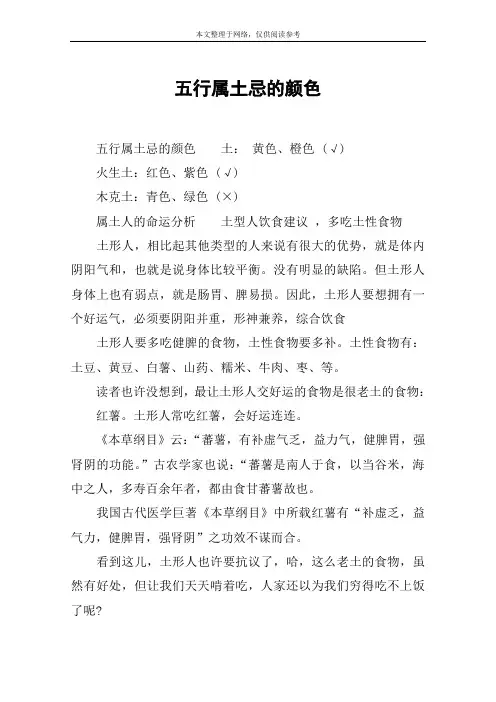 本文整理于网络，仅供阅读参考

五行属土忌的颜色

五行属土忌的颜色　　土：　黄色、橙色（√）

火生土：红色、紫色（√）

木克土：青色、绿色（×）

属土人的命运分析　　土型人饮食建议　，多吃土性食物

土形人，相比起其他类型的人来说有很大的优势，就是体内阴阳气和，也就是说身体比较平衡。没有明显的缺陷。但土形人身体上也有弱点，就是肠胃、脾易损。因此，土形人要想拥有一个好运气，必须要阴阳并重，形神兼养，综合饮食

土形人要多吃健脾的食物，土性食物要多补。土性食物有：土豆、黄豆、白薯、山药、糯米、牛肉、枣、等。

读者也许没想到，最让土形人交好运的食物是很老土的食物：红薯。土形人常吃红薯，会好运连连。

《本草纲目》云：“蕃薯，有补虚气乏，益力气，健脾胃，强肾阴的功能。”古农学家也说：“蕃薯是南人于食，以当谷米，海中之人，多寿百余年者，都由食甘蕃薯故也。

我国古代医学巨著《本草纲目》中所载红薯有“补虚乏，益气力，健脾胃，强肾阴”之功效不谋而合。

看到这儿，土形人也许要抗议了，哈，这么老土的食物，虽然有好处，但让我们天天啃着吃，人家还以为我们穷得吃不上饭了呢?